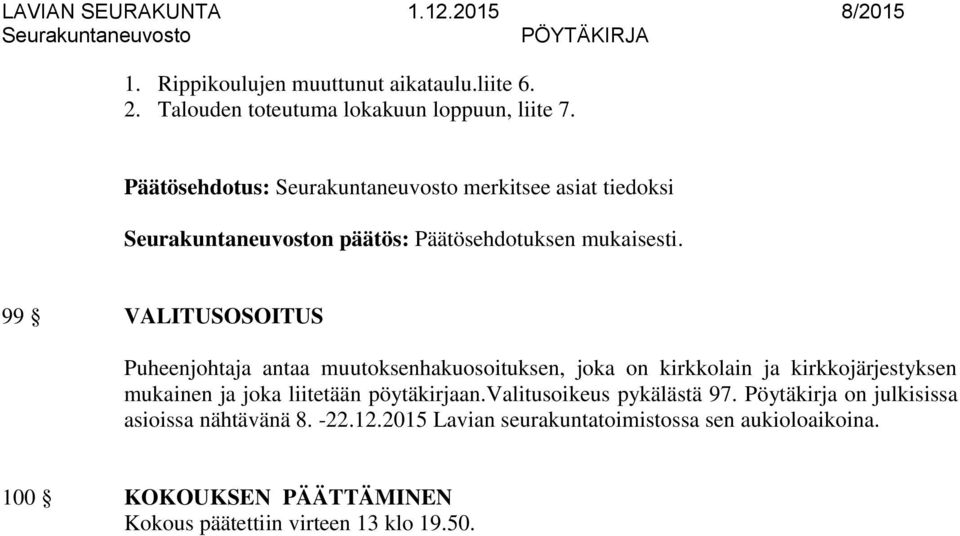 LAVIAN SEURAKUNTA 1.12.2015 8/2015
Seurakuntaneuvosto PÖYTÄKIRJA

1. Rippikoulujen muuttunut aikataulu.liite 6.
2. Talouden toteutuma lokakuun loppuun, liite 7.

Päätösehdotus: Seurakuntaneuvosto merkitsee asiat tiedoksi

Seurakuntaneuvoston päätös: Päätösehdotuksen mukaisesti.

99 § VALITUSOSOITUS

Puheenjohtaja antaa muutoksenhakuosoituksen, joka on kirkkolain ja kirkkojärjestyksen mukainen ja joka liitetään pöytäkirjaan.Valitusoikeus pykälästä 97. Pöytäkirja on julkisissa asioissa nähtävänä 8. -22.12.2015 Lavian seurakuntatoimistossa sen aukioloaikoina.

100 § KOKOUKSEN PÄÄTTÄMINEN
Kokous päätettiin virteen 13 klo 19.50.